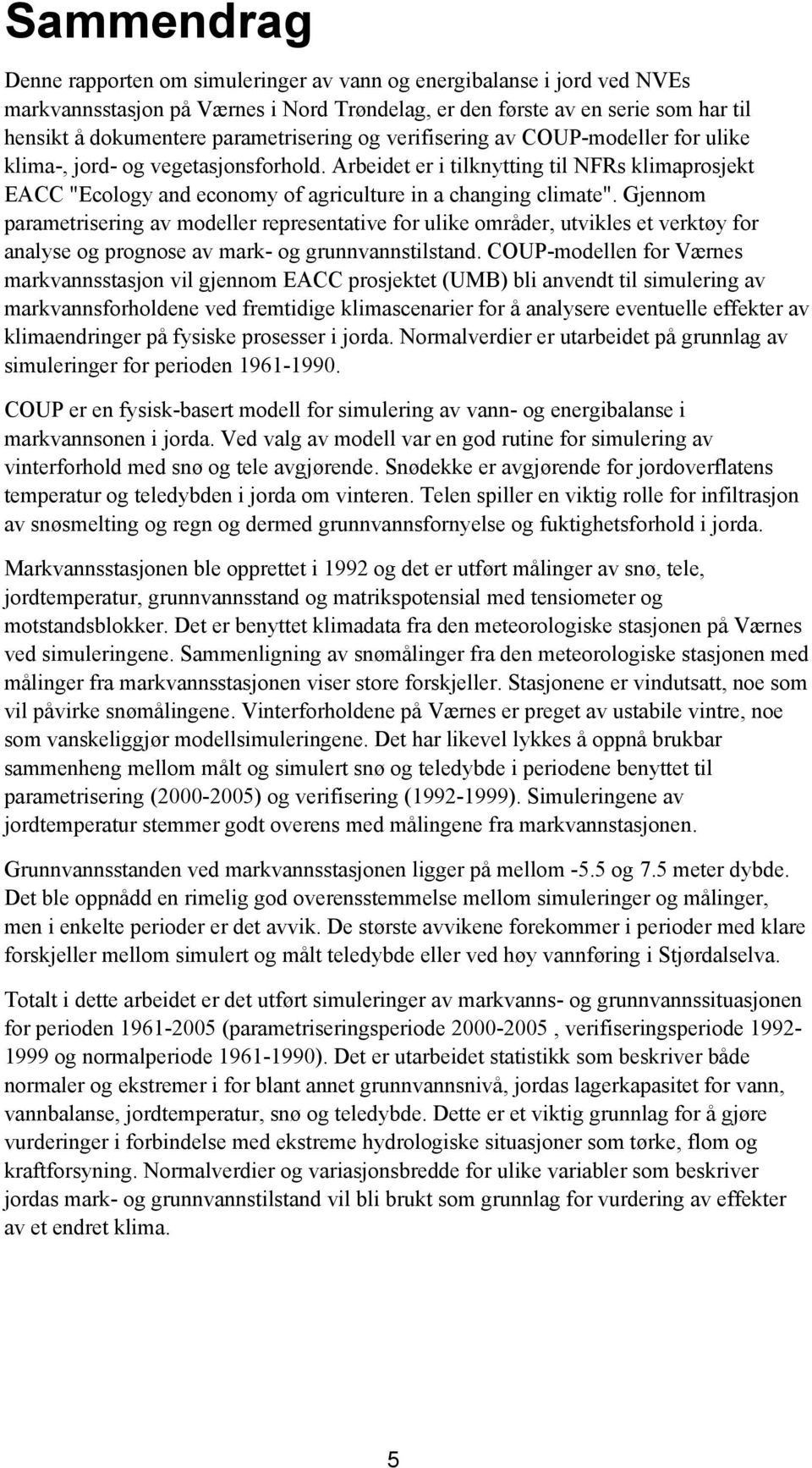 Sammendrag

Denne rapporten om simuleringer av vann og energibalanse i jord ved NVEs markvannsstasjon på Værnes i Nord Trøndelag, er den første av en serie som har til hensikt å dokumentere parametrisering og verifisering av COUP-modeller for ulike klima-, jord- og vegetasjonsforhold. Arbeidet er i tilknytting til NFRs klimaprosjekt EACC "Ecology and economy of agriculture in a changing climate". Gjennom parametrisering av modeller representative for ulike områder, utvikles et verktøy for analyse og prognose av mark- og grunnvannstilstand. COUP-modellen for Værnes markvannsstasjon vil gjennom EACC prosjektet (UMB) bli anvendt til simulering av markvannsforholdene ved fremtidige klimascenarier for å analysere eventuelle effekter av klimaendringer på fysiske prosesser i jorda. Normalverdier er utarbeidet på grunnlag av simuleringer for perioden 1961-1990.

COUP er en fysisk-basert modell for simulering av vann- og energibalanse i markvannsonen i jorda. Ved valg av modell var en god rutine for simulering av vinterforhold med snø og tele avgjørende. Snødekke er avgjørende for jordoverflatens temperatur og teledybden i jorda om vinteren. Telen spiller en viktig rolle for infiltrasjon av snøsmelting og regn og dermed grunnvannsfornyelse og fuktighetsforhold i jorda.

Markvannsstasjonen ble opprettet i 1992 og det er utført målinger av snø, tele, jordtemperatur, grunnvannsstand og matrikspotensial med tensiometer og motstandsblokker. Det er benyttet klimadata fra den meteorologiske stasjonen på Værnes ved simuleringene. Sammenligning av snømålinger fra den meteorologiske stasjonen med målinger fra markvannsstasjonen viser store forskjeller. Stasjonene er vindutsatt, noe som vil påvirke snømålingene. Vinterforholdene på Værnes er preget av ustabile vintre, noe som vanskeliggjør modellsimuleringene. Det har likevel lykkes å oppnå brukbar sammenheng mellom målt og simulert snø og teledybde i periodene benyttet til parametrisering (2000-2005) og verifisering (1992-1999). Simuleringene av jordtemperatur stemmer godt overens med målingene fra markvannstasjonen.

Grunnvannsstanden ved markvannsstasjonen ligger på mellom -5.5 og 7.5 meter dybde. Det ble oppnådd en rimelig god overensstemmelse mellom simuleringer og målinger, men i enkelte perioder er det avvik. De største avvikene forekommer i perioder med klare forskjeller mellom simulert og målt teledybde eller ved høy vannføring i Stjørdalselva.

Totalt i dette arbeidet er det utført simuleringer av markvanns- og grunnvannssituasjonen for perioden 1961-2005 (parametriseringsperiode 2000-2005 , verifiseringsperiode 1992-1999 og normalperiode 1961-1990). Det er utarbeidet statistikk som beskriver både normaler og ekstremer i for blant annet grunnvannsnivå, jordas lagerkapasitet for vann, vannbalanse, jordtemperatur, snø og teledybde. Dette er et viktig grunnlag for å gjøre vurderinger i forbindelse med ekstreme hydrologiske situasjoner som tørke, flom og kraftforsyning. Normalverdier og variasjonsbredde for ulike variabler som beskriver jordas mark- og grunnvannstilstand vil bli brukt som grunnlag for vurdering av effekter av et endret klima.

5